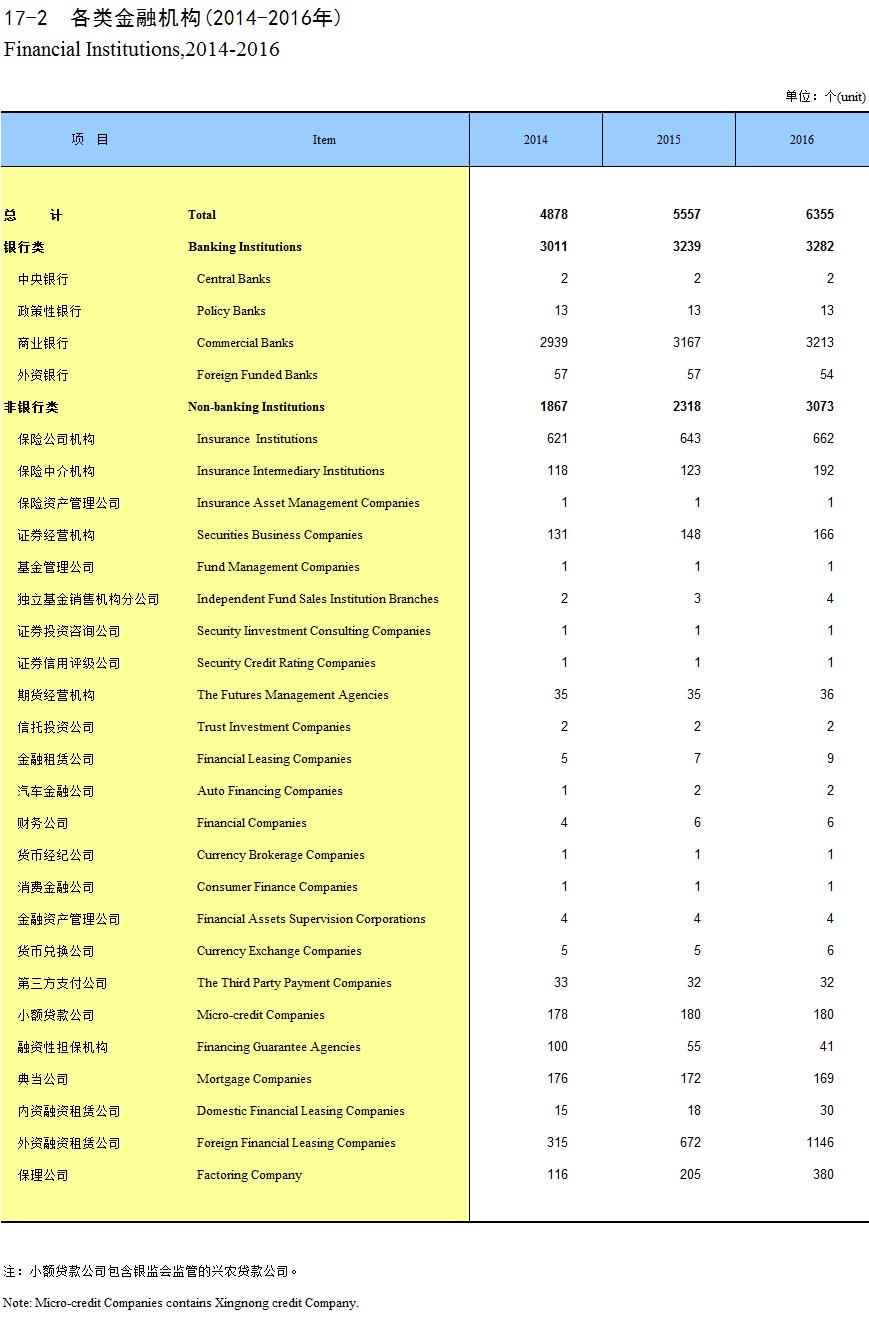 17-2　各类金融机构(2014-2016年)
Financial Institutions,2014-2016

单位：个(unit)

| 项　目 | Item | 2014 | 2015 | 2016 |
|---|---|---|---|---|
| 总　　计 | Total | 4878 | 5557 | 6355 |
| 银行类 | Banking Institutions | 3011 | 3239 | 3282 |
| 中央银行 | Central Banks | 2 | 2 | 2 |
| 政策性银行 | Policy Banks | 13 | 13 | 13 |
| 商业银行 | Commercial Banks | 2939 | 3167 | 3213 |
| 外资银行 | Foreign Funded Banks | 57 | 57 | 54 |
| 非银行类 | Non-banking Institutions | 1867 | 2318 | 3073 |
| 保险公司机构 | Insurance Institutions | 621 | 643 | 662 |
| 保险中介机构 | Insurance Intermediary Institutions | 118 | 123 | 192 |
| 保险资产管理公司 | Insurance Asset Management Companies | 1 | 1 | 1 |
| 证券经营机构 | Securities Business Companies | 131 | 148 | 166 |
| 基金管理公司 | Fund Management Companies | 1 | 1 | 1 |
| 独立基金销售机构分公司 | Independent Fund Sales Institution Branches | 2 | 3 | 4 |
| 证券投资咨询公司 | Security Iinvestment Consulting Companies | 1 | 1 | 1 |
| 证券信用评级公司 | Security Credit Rating Companies | 1 | 1 | 1 |
| 期货经营机构 | The Futures Management Agencies | 35 | 35 | 36 |
| 信托投资公司 | Trust Investment Companies | 2 | 2 | 2 |
| 金融租赁公司 | Financial Leasing Companies | 5 | 7 | 9 |
| 汽车金融公司 | Auto Financing Companies | 1 | 2 | 2 |
| 财务公司 | Financial Companies | 4 | 6 | 6 |
| 货币经纪公司 | Currency Brokerage Companies | 1 | 1 | 1 |
| 消费金融公司 | Consumer Finance Companies | 1 | 1 | 1 |
| 金融资产管理公司 | Financial Assets Supervision Corporations | 4 | 4 | 4 |
| 货币兑换公司 | Currency Exchange Companies | 5 | 5 | 6 |
| 第三方支付公司 | The Third Party Payment Companies | 33 | 32 | 32 |
| 小额贷款公司 | Micro-credit Companies | 178 | 180 | 180 |
| 融资性担保机构 | Financing Guarantee Agencies | 100 | 55 | 41 |
| 典当公司 | Mortgage Companies | 176 | 172 | 169 |
| 内资融资租赁公司 | Domestic Financial Leasing Companies | 15 | 18 | 30 |
| 外资融资租赁公司 | Foreign Financial Leasing Companies | 315 | 672 | 1146 |
| 保理公司 | Factoring Company | 116 | 205 | 380 |

注：小额贷款公司包含银监会监管的兴农贷款公司。

Note: Micro-credit Companies contains Xingnong credit Company.